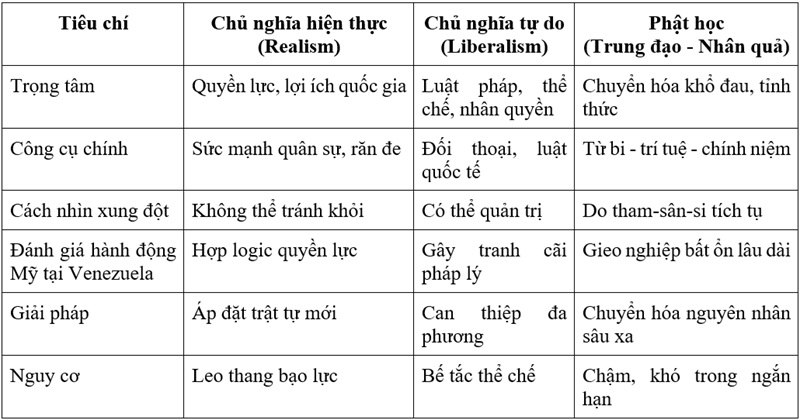 | Tiêu chí | Chủ nghĩa hiện thực (Realism) | Chủ nghĩa tự do (Liberalism) | Phật học (Trung đạo - Nhân quả) |
|---|---|---|---|
| Trọng tâm | Quyền lực, lợi ích quốc gia | Luật pháp, thể chế, nhân quyền | Chuyển hóa khổ đau, tỉnh thức |
| Công cụ chính | Sức mạnh quân sự, răn đe | Đối thoại, luật quốc tế | Từ bi - trí tuệ - chính niệm |
| Cách nhìn xung đột | Không thể tránh khỏi | Có thể quản trị | Do tham-sân-si tích tụ |
| Đánh giá hành động Mỹ tại Venezuela | Hợp logic quyền lực | Gây tranh cãi pháp lý | Gieo nghiệp bất ổn lâu dài |
| Giải pháp | Áp đặt trật tự mới | Can thiệp đa phương | Chuyển hóa nguyên nhân sâu xa |
| Nguy cơ | Leo thang bạo lực | Bế tắc thể chế | Chậm, khó trong ngắn hạn |